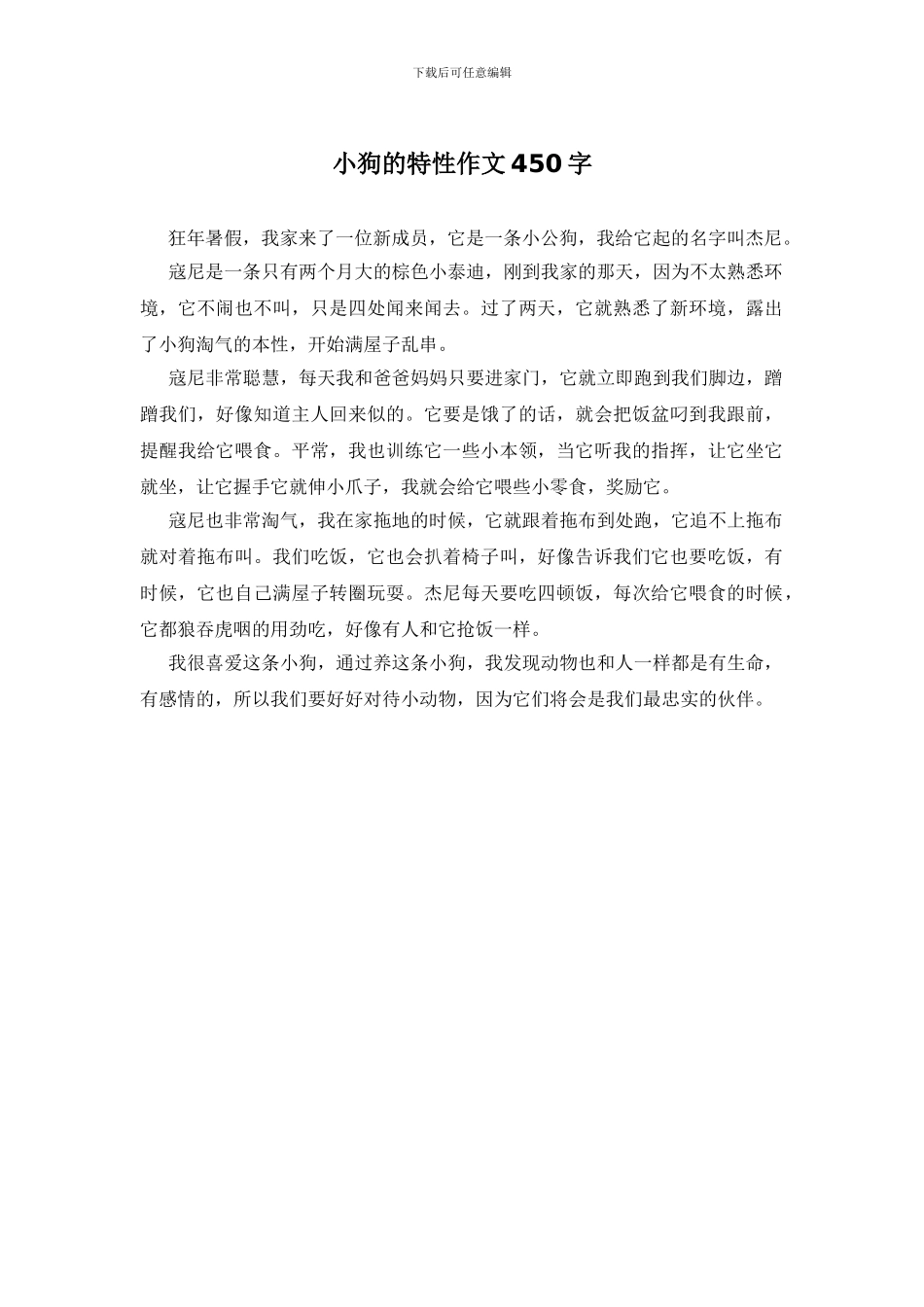 下载后可任意编辑

小狗的特性作文450字

狂年暑假，我家来了一位新成员，它是一条小公狗，我给它起的名字叫杰尼。

寇尼是一条只有两个月大的棕色小泰迪，刚到我家的那天，因为不太熟悉环境，它不闹也不叫，只是四处闻来闻去。过了两天，它就熟悉了新环境，露出了小狗淘气的本性，开始满屋子乱串。

寇尼非常聪慧，每天我和爸爸妈妈只要进家门，它就立即跑到我们脚边，蹭蹭我们，好像知道主人回来似的。它要是饿了的话，就会把饭盆叼到我跟前，提醒我给它喂食。平常，我也训练它一些小本领，当它听我的指挥，让它坐它就坐，让它握手它就伸小爪子，我就会给它喂些小零食，奖励它。

寇尼也非常淘气，我在家拖地的时候，它就跟着拖布到处跑，它追不上拖布就对着拖布叫。我们吃饭，它也会扒着椅子叫，好像告诉我们它也要吃饭，有时候，它也自己满屋子转圈玩耍。杰尼每天要吃四顿饭，每次给它喂食的时候，它都狼吞虎咽的用劲吃，好像有人和它抢饭一样。

我很喜爱这条小狗，通过养这条小狗，我发现动物也和人一样都是有生命，有感情的，所以我们要好好对待小动物，因为它们将会是我们最忠实的伙伴。